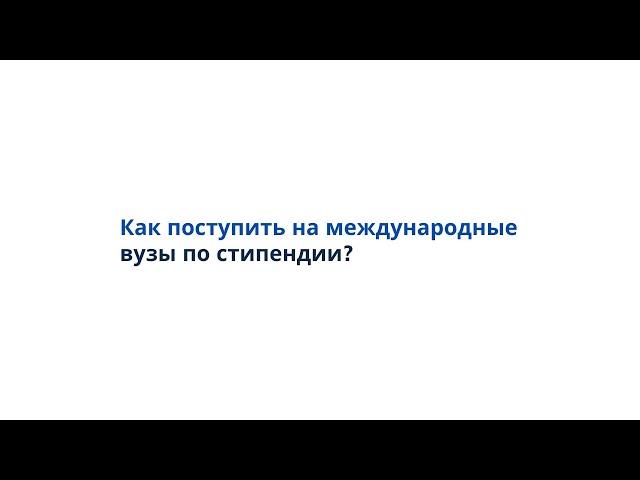 Как поступить на международные вузы по стипендии?